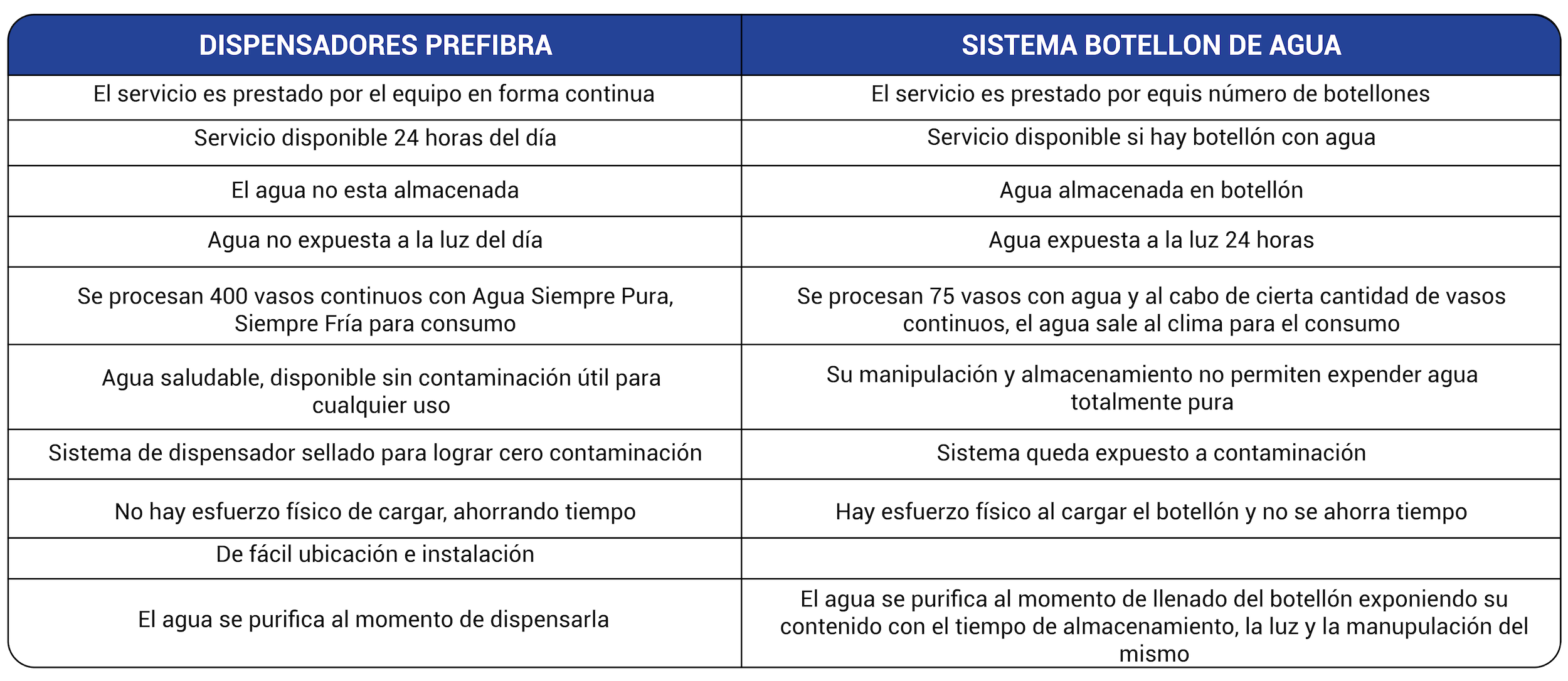 | DISPENSADORES PREFIBRA | SISTEMA BOTELLON DE AGUA |
|---|---|
| El servicio es prestado por el equipo en forma continua | El servicio es prestado por equis número de botellones |
| Servicio disponible 24 horas del día | Servicio disponible si hay botellón con agua |
| El agua no esta almacenada | Agua almacenada en botellón |
| Agua no expuesta a la luz del día | Agua expuesta a la luz 24 horas |
| Se procesan 400 vasos continuos con Agua Siempre Pura, Siempre Fría para consumo | Se procesan 75 vasos con agua y al cabo de cierta cantidad de vasos continuos, el agua sale al clima para el consumo |
| Agua saludable, disponible sin contaminación útil para cualquier uso | Su manipulación y almacenamiento no permiten expender agua totalmente pura |
| Sistema de dispensador sellado para lograr cero contaminación | Sistema queda expuesto a contaminación |
| No hay esfuerzo físico de cargar, ahorrando tiempo | Hay esfuerzo físico al cargar el botellón y no se ahorra tiempo |
| De fácil ubicación e instalación | |
| El agua se purifica al momento de dispensarla | El agua se purifica al momento de llenado del botellón exponiendo su contenido con el tiempo de almacenamiento, la luz y la manupulación del mismo |